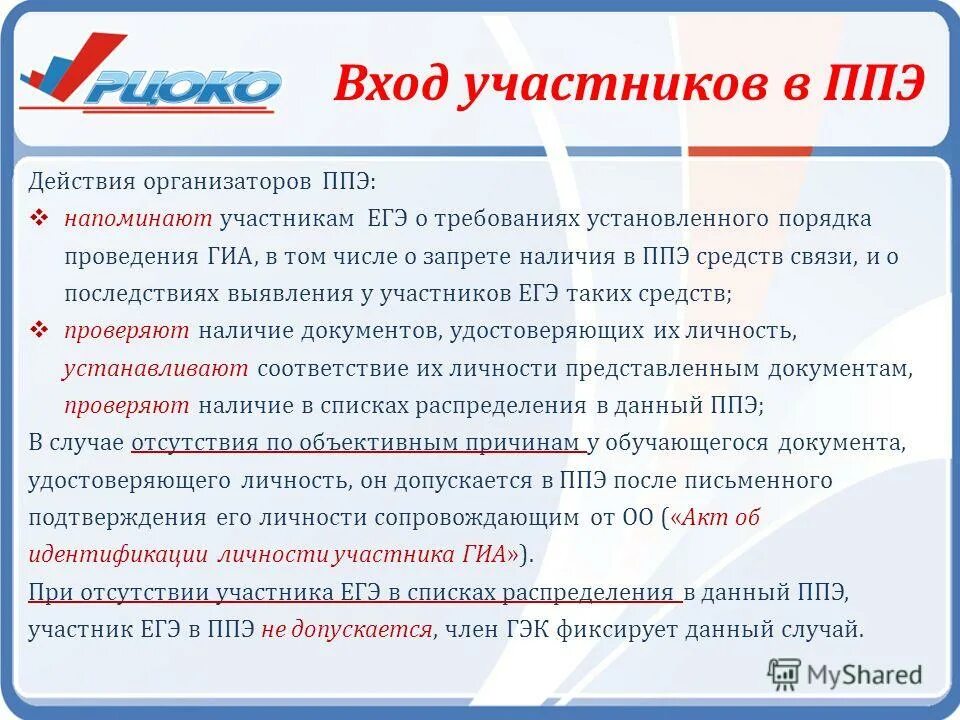 РЦОКО

Вход участников в ППЭ

Действия организаторов ППЭ:
❖ напоминают участникам ЕГЭ о требованиях установленного порядка проведения ГИА, в том числе о запрете наличия в ППЭ средств связи, и о последствиях выявления у участников ЕГЭ таких средств;
❖ проверяют наличие документов, удостоверяющих их личность, устанавливают соответствие их личности представленным документам, проверяют наличие в списках распределения в данный ППЭ;
В случае отсутствия по объективным причинам у обучающегося документа, удостоверяющего личность, он допускается в ППЭ после письменного подтверждения его личности сопровождающим от ОО («Акт об идентификации личности участника ГИА»).
При отсутствии участника ЕГЭ в списках распределения в данный ППЭ, участник ЕГЭ в ППЭ не допускается, член ГЭК фиксирует данный случай.

MyShared